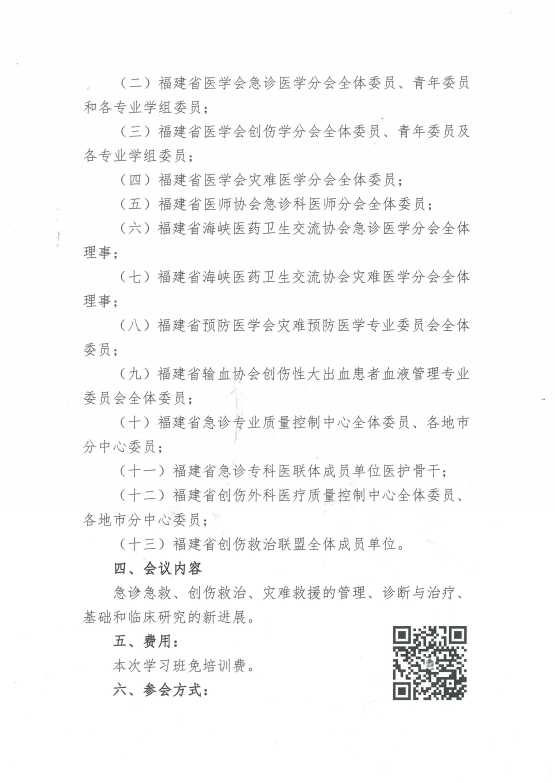 （二）福建省医学会急诊医学分会全体委员、青年委员和各专业学组委员；

（三）福建省医学会创伤学分会全体委员、青年委员及各专业学组委员；

（四）福建省医学会灾难医学分会全体委员；

（五）福建省医师协会急诊科医师分会全体委员；

（六）福建省海峡医药卫生交流协会急诊医学分会全体理事；

（七）福建省海峡医药卫生交流协会灾难医学分会全体理事；

（八）福建省预防医学会灾难预防医学专业委员会全体委员；

（九）福建省输血协会创伤性大出血患者血液管理专业委员会全体委员；

（十）福建省急诊专业质量控制中心全体委员、各地市分中心委员；

（十一）福建省急诊专科医联体成员单位医护骨干；

（十二）福建省创伤外科医疗质量控制中心全体委员、各地市分中心委员；

（十三）福建省创伤救治联盟全体成员单位。

四、会议内容

急诊急救、创伤救治、灾难救援的管理、诊断与治疗、基础和临床研究的新进展。

五、费用：

本次学习班免培训费。

六、参会方式：